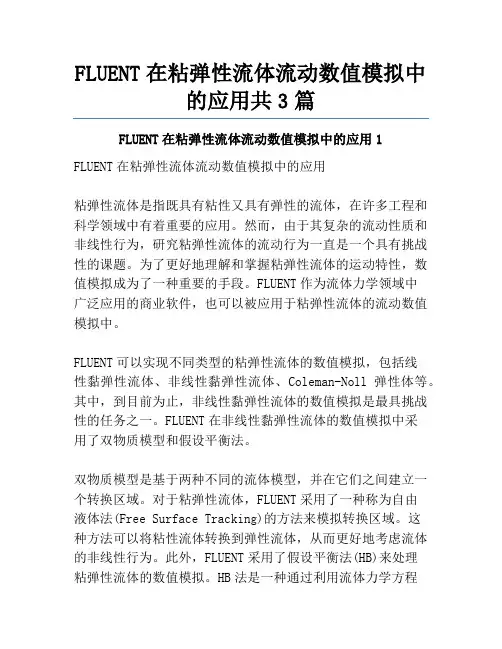 FLUENT 在粘弹性流体流动数值模拟中的应用共 3 篇

FLUENT 在粘弹性流体流动数值模拟中的应用 1

FLUENT 在粘弹性流体流动数值模拟中的应用

粘弹性流体是指既具有粘性又具有弹性的流体，在许多工程和科学领域中有着重要的应用。然而，由于其复杂的流动性质和非线性行为，研究粘弹性流体的流动行为一直是一个具有挑战性的课题。为了更好地理解和掌握粘弹性流体的运动特性，数值模拟成为了一种重要的手段。FLUENT 作为流体力学领域中广泛应用的商业软件，也可以被应用于粘弹性流体的流动数值模拟中。

FLUENT 可以实现不同类型的粘弹性流体的数值模拟，包括线性黏弹性流体、非线性黏弹性流体、Coleman-Noll 弹性体等。其中，到目前为止，非线性黏弹性流体的数值模拟是最具挑战性的任务之一。FLUENT 在非线性黏弹性流体的数值模拟中采用了双物质模型和假设平衡法。

双物质模型是基于两种不同的流体模型，并在它们之间建立一个转换区域。对于粘弹性流体，FLUENT 采用了一种称为自由液体法(Free Surface Tracking)的方法来模拟转换区域。这种方法可以将粘性流体转换到弹性流体，从而更好地考虑流体的非线性行为。此外，FLUENT 采用了假设平衡法(HB)来处理粘弹性流体的数值模拟。HB 法是一种通过利用流体力学方程